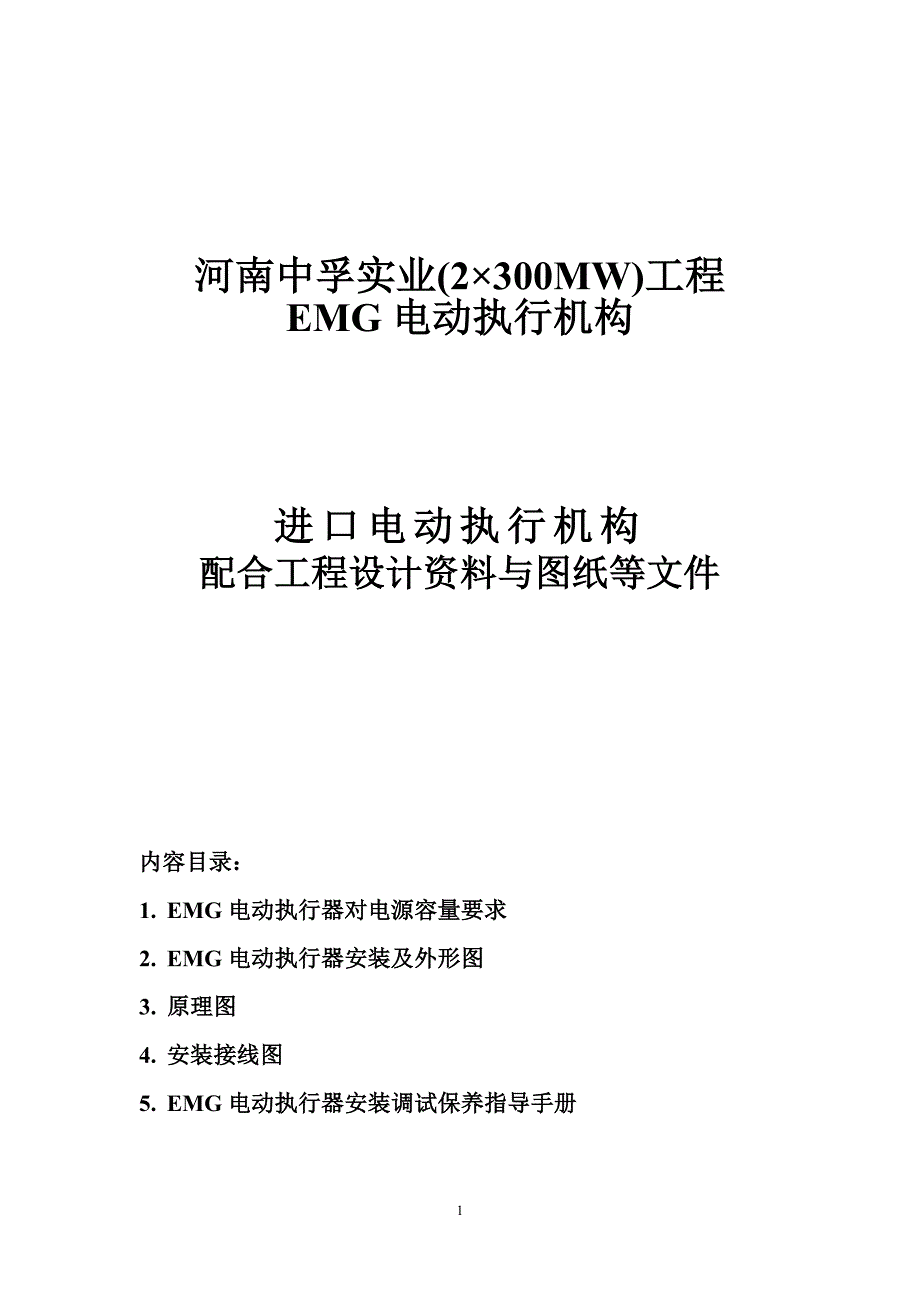 河南中孚实业(2×300MW)工程
EMG 电动执行机构

进口电动执行机构
配合工程设计资料与图纸等文件

内容目录：

1. EMG 电动执行器对电源容量要求

2. EMG 电动执行器安装及外形图

3. 原理图

4. 安装接线图

5. EMG 电动执行器安装调试保养指导手册

1